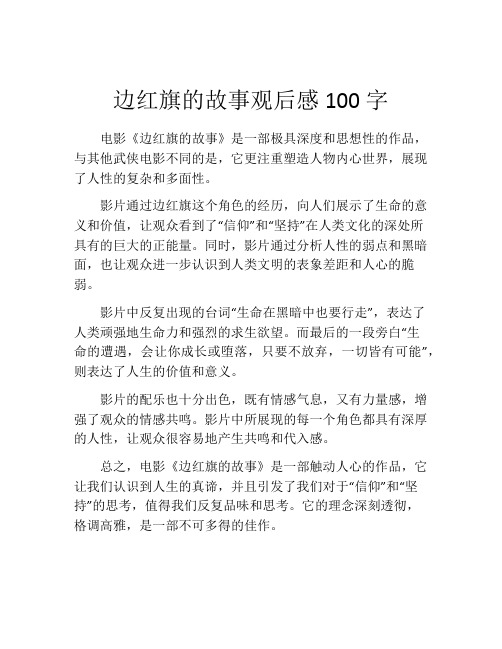 边红旗的故事观后感 100 字

电影《边红旗的故事》是一部极具深度和思想性的作品，与其他武侠电影不同的是，它更注重塑造人物内心世界，展现了人性的复杂和多面性。

影片通过边红旗这个角色的经历，向人们展示了生命的意义和价值，让观众看到了“信仰”和“坚持”在人类文化的深处所具有的巨大的正能量。同时，影片通过分析人性的弱点和黑暗面，也让观众进一步认识到人类文明的表象差距和人心的脆弱。

影片中反复出现的台词“生命在黑暗中也要行走”，表达了人类顽强地生命力和强烈的求生欲望。而最后的一段旁白“生命的遭遇，会让你成长或堕落，只要不放弃，一切皆有可能”，则表达了人生的价值和意义。

影片的配乐也十分出色，既有情感气息，又有力量感，增强了观众的情感共鸣。影片中所展现的每一个角色都具有深厚的人性，让观众很容易地产生共鸣和代入感。

总之，电影《边红旗的故事》是一部触动人心的作品，它让我们认识到人生的真谛，并且引发了我们对于“信仰”和“坚持”的思考，值得我们反复品味和思考。它的理念深刻透彻，格调高雅，是一部不可多得的佳作。